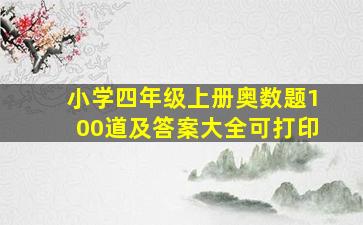 小学四年级上册奥数题100道及答案大全可打印